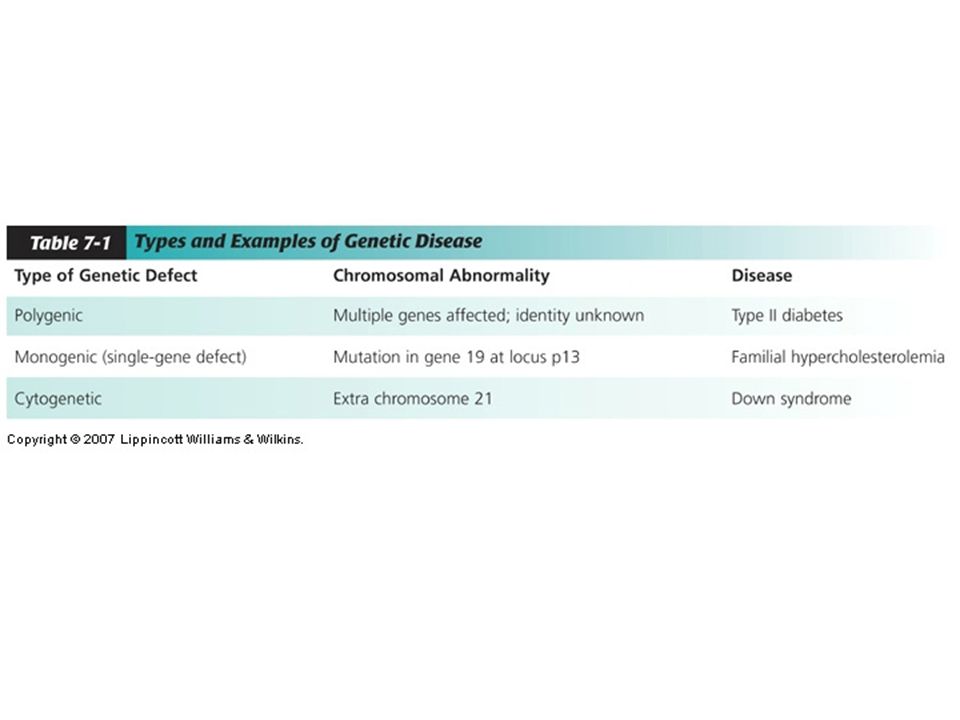 Table 7-1 Types and Examples of Genetic Disease

| Type of Genetic Defect | Chromosomal Abnormality | Disease |
|---|---|---|
| Polygenic | Multiple genes affected; identity unknown | Type II diabetes |
| Monogenic (single-gene defect) | Mutation in gene 19 at locus p13 | Familial hypercholesterolemia |
| Cytogenetic | Extra chromosome 21 | Down syndrome |

Copyright © 2007 Lippincott Williams & Wilkins.